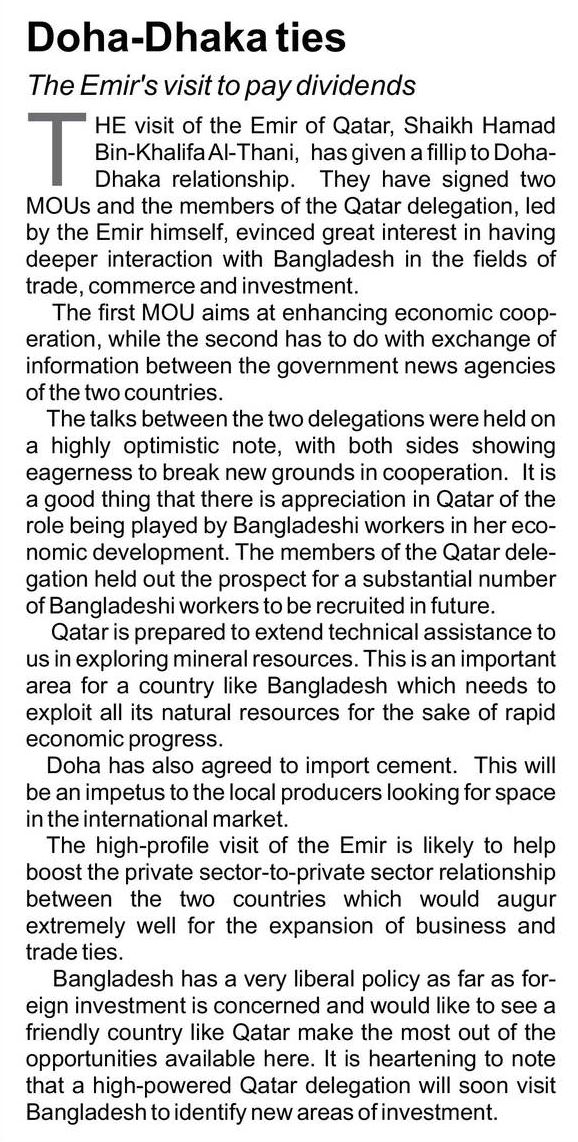 Doha-Dhaka ties

The Emir's visit to pay dividends

THE visit of the Emir of Qatar, Shaikh Hamad Bin-Khalifa Al-Thani, has given a fillip to Doha-Dhaka relationship. They have signed two MOUs and the members of the Qatar delegation, led by the Emir himself, evinced great interest in having deeper interaction with Bangladesh in the fields of trade, commerce and investment.

The first MOU aims at enhancing economic cooperation, while the second has to do with exchange of information between the government news agencies of the two countries.

The talks between the two delegations were held on a highly optimistic note, with both sides showing eagerness to break new grounds in cooperation. It is a good thing that there is appreciation in Qatar of the role being played by Bangladeshi workers in her economic development. The members of the Qatar delegation held out the prospect for a substantial number of Bangladeshi workers to be recruited in future.

Qatar is prepared to extend technical assistance to us in exploring mineral resources. This is an important area for a country like Bangladesh which needs to exploit all its natural resources for the sake of rapid economic progress.

Doha has also agreed to import cement. This will be an impetus to the local producers looking for space in the international market.

The high-profile visit of the Emir is likely to help boost the private sector-to-private sector relationship between the two countries which would augur extremely well for the expansion of business and trade ties.

Bangladesh has a very liberal policy as far as foreign investment is concerned and would like to see a friendly country like Qatar make the most out of the opportunities available here. It is heartening to note that a high-powered Qatar delegation will soon visit Bangladesh to identify new areas of investment.